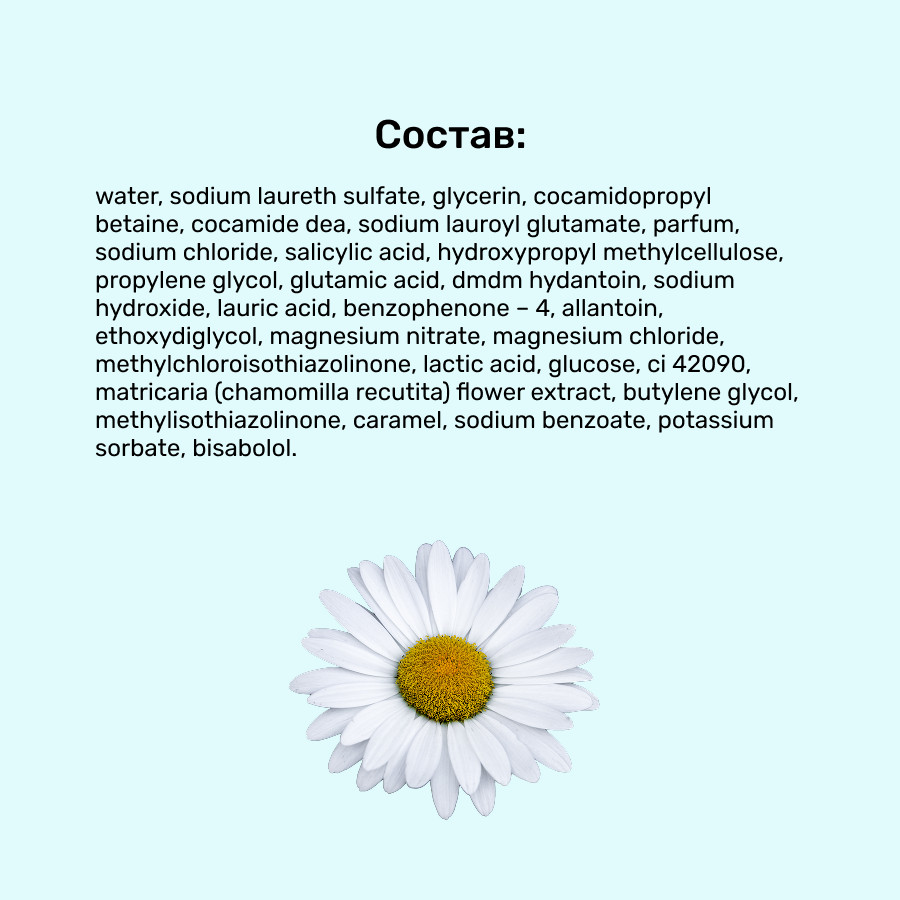 Состав:

water, sodium laureth sulfate, glycerin, cocamidopropyl betaine, cocamide dea, sodium lauroyl glutamate, parfum, sodium chloride, salicylic acid, hydroxypropyl methylcellulose, propylene glycol, glutamic acid, dmdm hydantoin, sodium hydroxide, lauric acid, benzophenone – 4, allantoin, ethoxydiglycol, magnesium nitrate, magnesium chloride, methylchloroisothiazolinone, lactic acid, glucose, ci 42090, matricaria (chamomilla recutita) flower extract, butylene glycol, methylisothiazolinone, caramel, sodium benzoate, potassium sorbate, bisabolol.